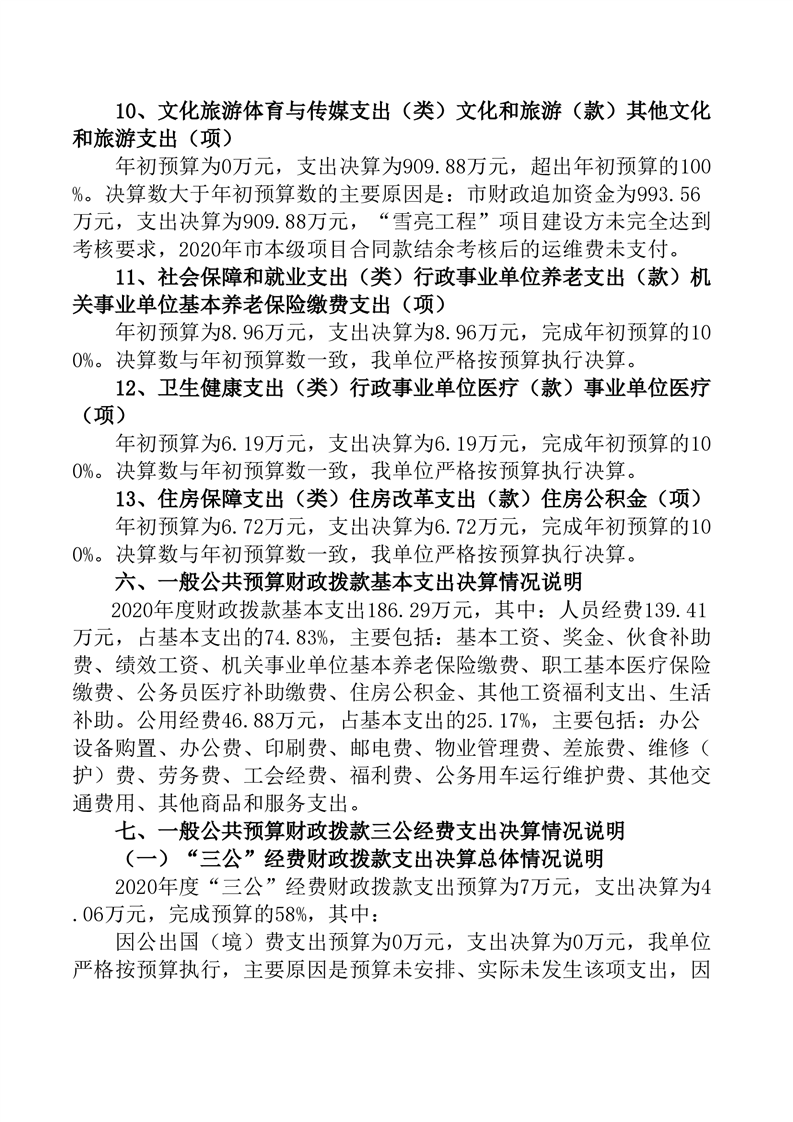 10、文化旅游体育与传媒支出（类）文化和旅游（款）其他文化和旅游支出（项）

年初预算为0万元，支出决算为909.88万元，超出年初预算的100%。决算数大于年初预算数的主要原因是：市财政追加资金为993.56万元，支出决算为909.88万元，“雪亮工程”项目建设方未完全达到考核要求，2020年市本级项目合同款结余考核后的运维费未支付。

11、社会保障和就业支出（类）行政事业单位养老支出（款）机关事业单位基本养老保险缴费支出（项）

年初预算为8.96万元，支出决算为8.96万元，完成年初预算的100%。决算数与年初预算数一致，我单位严格按预算执行决算。

12、卫生健康支出（类）行政事业单位医疗（款）事业单位医疗（项）

年初预算为6.19万元，支出决算为6.19万元，完成年初预算的100%。决算数与年初预算数一致，我单位严格按预算执行决算。

13、住房保障支出（类）住房改革支出（款）住房公积金（项）

年初预算为6.72万元，支出决算为6.72万元，完成年初预算的100%。决算数与年初预算数一致，我单位严格按预算执行决算。

六、一般公共预算财政拨款基本支出决算情况说明

2020年度财政拨款基本支出186.29万元，其中：人员经费139.41万元，占基本支出的74.83%，主要包括：基本工资、奖金、伙食补助费、绩效工资、机关事业单位基本养老保险缴费、职工基本医疗保险缴费、公务员医疗补助缴费、住房公积金、其他工资福利支出、生活补助。公用经费46.88万元，占基本支出的25.17%，主要包括：办公设备购置、办公费、印刷费、邮电费、物业管理费、差旅费、维修（护）费、劳务费、工会经费、福利费、公务用车运行维护费、其他交通费用、其他商品和服务支出。

七、一般公共预算财政拨款三公经费支出决算情况说明

（一）“三公”经费财政拨款支出决算总体情况说明

2020年度“三公”经费财政拨款支出预算为7万元，支出决算为4.06万元，完成预算的58%，其中：

因公出国（境）费支出预算为0万元，支出决算为0万元，我单位严格按预算执行，主要原因是预算未安排、实际未发生该项支出，因